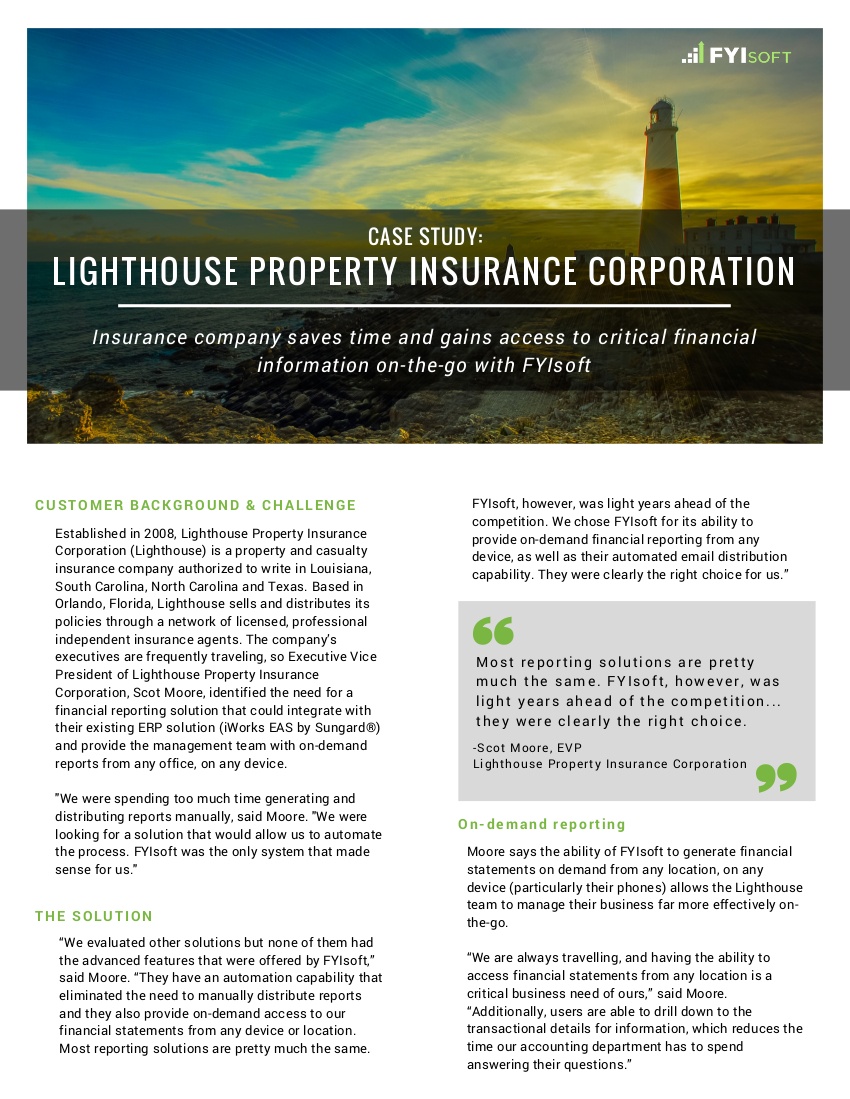 FYISOFT

CASE STUDY:
LIGHTHOUSE PROPERTY INSURANCE CORPORATION

Insurance company saves time and gains access to critical financial information on-the-go with FYIsoft

CUSTOMER BACKGROUND & CHALLENGE

Established in 2008, Lighthouse Property Insurance Corporation (Lighthouse) is a property and casualty insurance company authorized to write in Louisiana, South Carolina, North Carolina and Texas. Based in Orlando, Florida, Lighthouse sells and distributes its policies through a network of licensed, professional independent insurance agents. The company's executives are frequently traveling, so Executive Vice President of Lighthouse Property Insurance Corporation, Scot Moore, identified the need for a financial reporting solution that could integrate with their existing ERP solution (iWorks EAS by Sungard®) and provide the management team with on-demand reports from any office, on any device.

"We were spending too much time generating and distributing reports manually, said Moore. "We were looking for a solution that would allow us to automate the process. FYIsoft was the only system that made sense for us."

THE SOLUTION

"We evaluated other solutions but none of them had the advanced features that were offered by FYIsoft," said Moore. "They have an automation capability that eliminated the need to manually distribute reports and they also provide on-demand access to our financial statements from any device or location. Most reporting solutions are pretty much the same. FYIsoft, however, was light years ahead of the competition. We chose FYIsoft for its ability to provide on-demand financial reporting from any device, as well as their automated email distribution capability. They were clearly the right choice for us."

Most reporting solutions are pretty much the same. FYIsoft, however, was light years ahead of the competition... they were clearly the right choice.

-Scot Moore, EVP
Lighthouse Property Insurance Corporation

On-demand reporting

Moore says the ability of FYIsoft to generate financial statements on demand from any location, on any device (particularly their phones) allows the Lighthouse team to manage their business far more effectively on-the-go.

"We are always travelling, and having the ability to access financial statements from any location is a critical business need of ours," said Moore. "Additionally, users are able to drill down to the transactional details for information, which reduces the time our accounting department has to spend answering their questions."